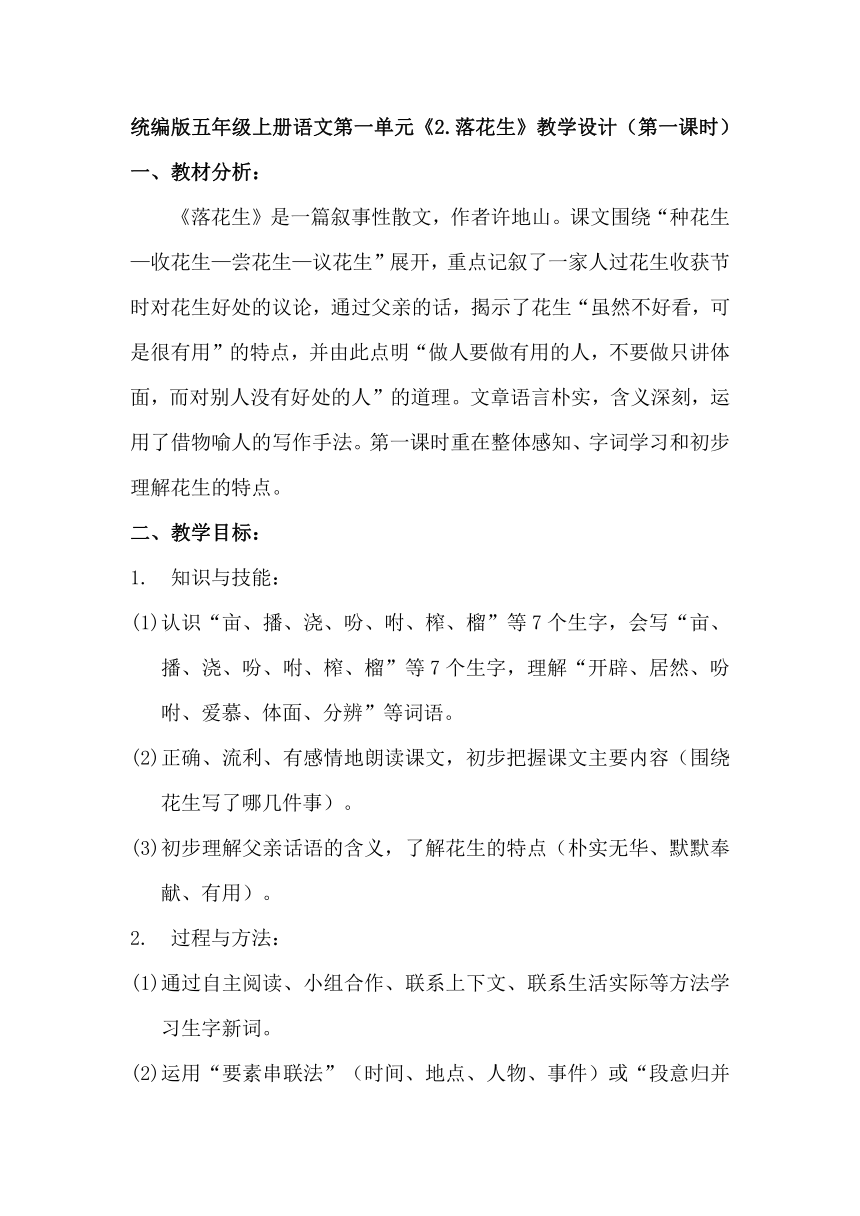 统编版五年级上册语文第一单元《2.落花生》教学设计（第一课时）

一、教材分析：

《落花生》是一篇叙事性散文，作者许地山。课文围绕“种花生—收花生—尝花生—议花生”展开，重点记叙了一家人过花生收获节时对花生好处的议论，通过父亲的话，揭示了花生“虽然不好看，可是很有用”的特点，并由此点明“做人要做有用的人，不要做只讲体面，而对别人没有好处的人”的道理。文章语言朴实，含义深刻，运用了借物喻人的写作手法。第一课时重在整体感知、字词学习和初步理解花生的特点。

二、教学目标：

1. 知识与技能：

(1)认识“亩、播、浇、吩、咐、榨、榴”等7个生字，会写“亩、播、浇、吩、咐、榨、榴”等7个生字，理解“开辟、居然、吩咐、爱慕、体面、分辨”等词语。

(2)正确、流利、有感情地朗读课文，初步把握课文主要内容（围绕花生写了哪几件事）。

(3)初步理解父亲话语的含义，了解花生的特点（朴实无华、默默奉献、有用）。

2. 过程与方法：

(1)通过自主阅读、小组合作、联系上下文、联系生活实际等方法学习生字新词。

(2)运用“要素串联法”（时间、地点、人物、事件）或“段意归并